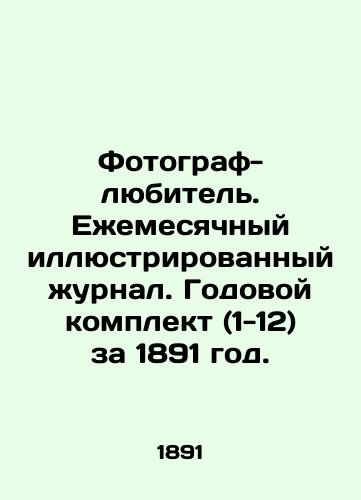 Фотограф-любитель. Ежемесячный иллюстрированный журнал. Годовой комплект (1-12) за 1891 год.

1891